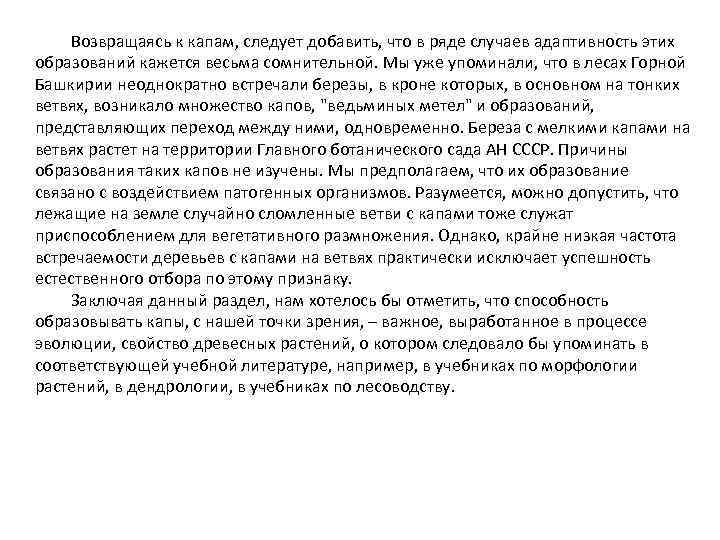 Возвращаясь к капам, следует добавить, что в ряде случаев адаптивность этих образований кажется весьма сомнительной. Мы уже упоминали, что в лесах Горной Башкирии неоднократно встречали березы, в кроне которых, в основном на тонких ветвях, возникало множество капов, "ведьминых метел" и образований, представляющих переход между ними, одновременно. Береза с мелкими капами на ветвях растет на территории Главного ботанического сада АН СССР. Причины образования таких капов не изучены. Мы предполагаем, что их образование связано с воздействием патогенных организмов. Разумеется, можно допустить, что лежащие на земле случайно сломленные ветви с капами тоже служат приспособлением для вегетативного размножения. Однако, крайне низкая частота встречаемости деревьев с капами на ветвях практически исключает успешность естественного отбора по этому признаку.

Заключая данный раздел, нам хотелось бы отметить, что способность образовывать капы, с нашей точки зрения, – важное, выработанное в процессе эволюции, свойство древесных растений, о котором следовало бы упоминать в соответствующей учебной литературе, например, в учебниках по морфологии растений, в дендрологии, в учебниках по лесоводству.